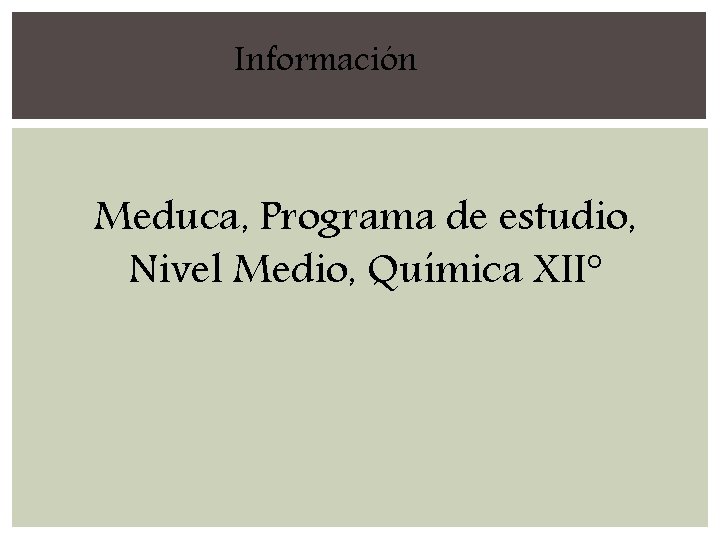 Información

Meduca, Programa de estudio, Nivel Medio, Química XII°